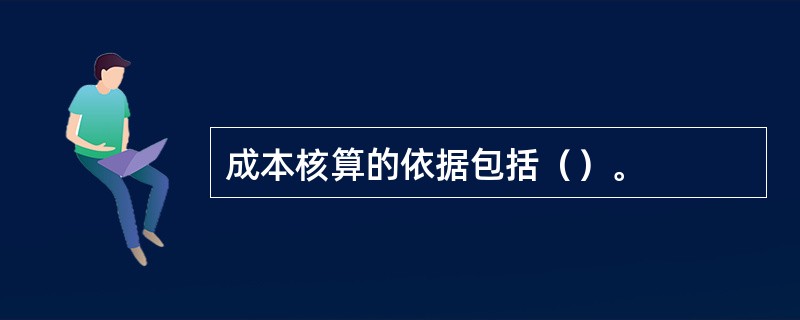 成本核算的依据包括（）。